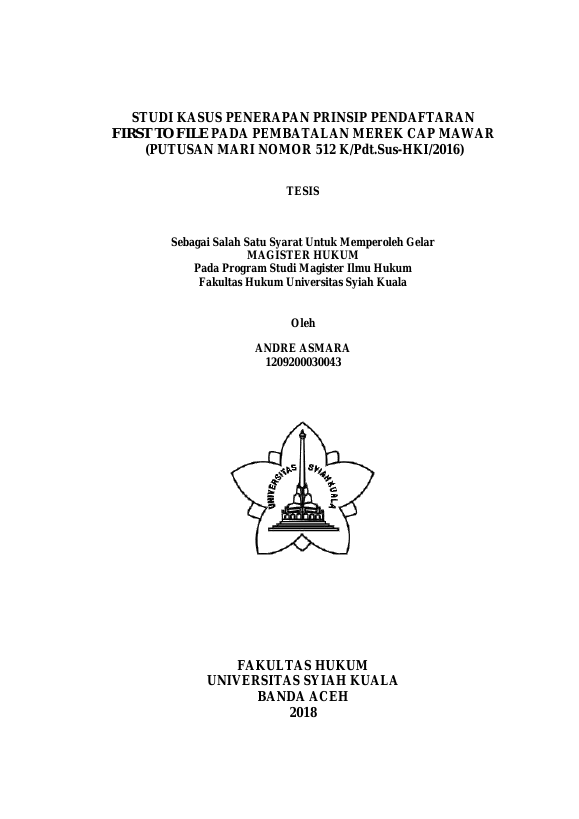 STUDI KASUS PENERAPAN PRINSIP PENDAFTARAN FIRST TO FILE PADA PEMBATALAN MEREK CAP MAWAR (PUTUSAN MARI NOMOR 512 K/Pdt.Sus-HKI/2016)

TESIS

Sebagai Salah Satu Syarat Untuk Memperoleh Gelar
MAGISTER HUKUM
Pada Program Studi Magister Ilmu Hukum
Fakultas Hukum Universitas Syiah Kuala

Oleh

ANDRE ASMARA
1209200030043

UNIVERSITAS SYIAH KUALA

FAKULTAS HUKUM
UNIVERSITAS SYIAH KUALA
BANDA ACEH
2018